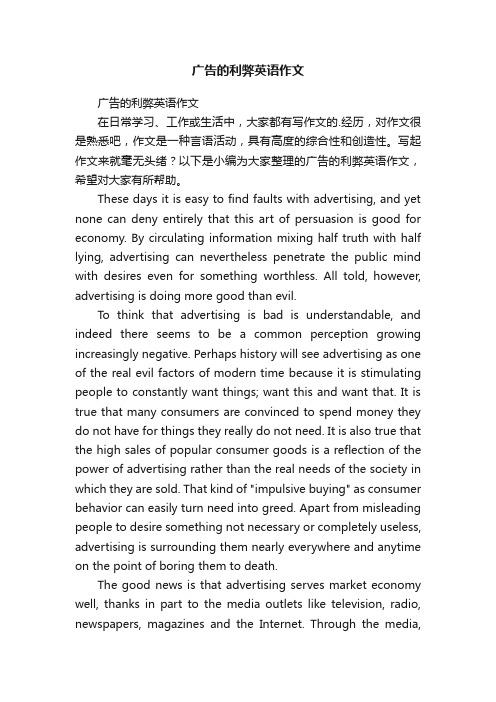 广告的利弊英语作文

广告的利弊英语作文

在日常学习、工作或生活中，大家都有写作文的.经历，对作文很是熟悉吧，作文是一种言语活动，具有高度的综合性和创造性。写起作文来就毫无头绪？以下是小编为大家整理的广告的利弊英语作文，希望对大家有所帮助。

These days it is easy to find faults with advertising, and yet none can deny entirely that this art of persuasion is good for economy. By circulating information mixing half truth with half lying, advertising can nevertheless penetrate the public mind with desires even for something worthless. All told, however, advertising is doing more good than evil.

To think that advertising is bad is understandable, and indeed there seems to be a common perception growing increasingly negative. Perhaps history will see advertising as one of the real evil factors of modern time because it is stimulating people to constantly want things; want this and want that. It is true that many consumers are convinced to spend money they do not have for things they really do not need. It is also true that the high sales of popular consumer goods is a reflection of the power of advertising rather than the real needs of the society in which they are sold. That kind of "impulsive buying" as consumer behavior can easily turn need into greed. Apart from misleading people to desire something not necessary or completely useless, advertising is surrounding them nearly everywhere and anytime on the point of boring them to death.

The good news is that advertising serves market economy well, thanks in part to the media outlets like television, radio, newspapers, magazines and the Internet. Through the media,